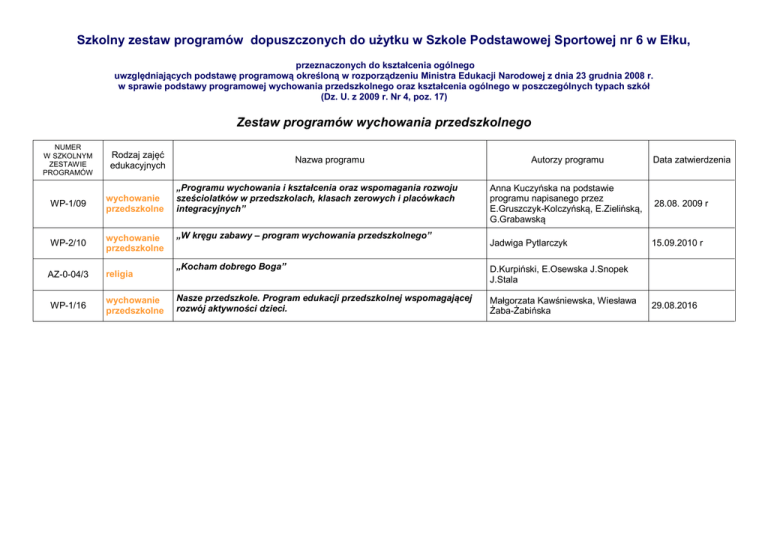 Szkolny zestaw programów dopuszczonych do użytku w Szkole Podstawowej Sportowej nr 6 w Ełku,

przeznaczonych do kształcenia ogólnego
uwzględniających podstawę programową określoną w rozporządzeniu Ministra Edukacji Narodowej z dnia 23 grudnia 2008 r.
w sprawie podstawy programowej wychowania przedszkolnego oraz kształcenia ogólnego w poszczególnych typach szkół
(Dz. U. z 2009 r. Nr 4, poz. 17)

Zestaw programów wychowania przedszkolnego

| NUMER W SZKOLNYM ZESTAWIE PROGRAMÓW | Rodzaj zajęć edukacyjnych | Nazwa programu | Autorzy programu | Data zatwierdzenia |
|---|---|---|---|---|
| WP-1/09 | wychowanie przedszkolne | „Programu wychowania i kształcenia oraz wspomagania rozwoju sześciolatków w przedszkolach, klasach zerowych i placówkach integracyjnych” | Anna Kuczyńska na podstawie programu napisanego przez E.Gruszczyk-Kolczyńską, E.Zielińską, G.Grabawską | 28.08. 2009 r |
| WP-2/10 | wychowanie przedszkolne | „W kręgu zabawy – program wychowania przedszkolnego” | Jadwiga Pytlarczyk | 15.09.2010 r |
| AZ-0-04/3 | religia | „Kocham dobrego Boga” | D.Kurpiński, E.Osewska J.Snopek J.Stala | |
| WP-1/16 | wychowanie przedszkolne | Nasze przedszkole. Program edukacji przedszkolnej wspomagającej rozwój aktywności dzieci. | Małgorzata Kawśniewska, Wiesława Żaba-Żabińska | 29.08.2016 |